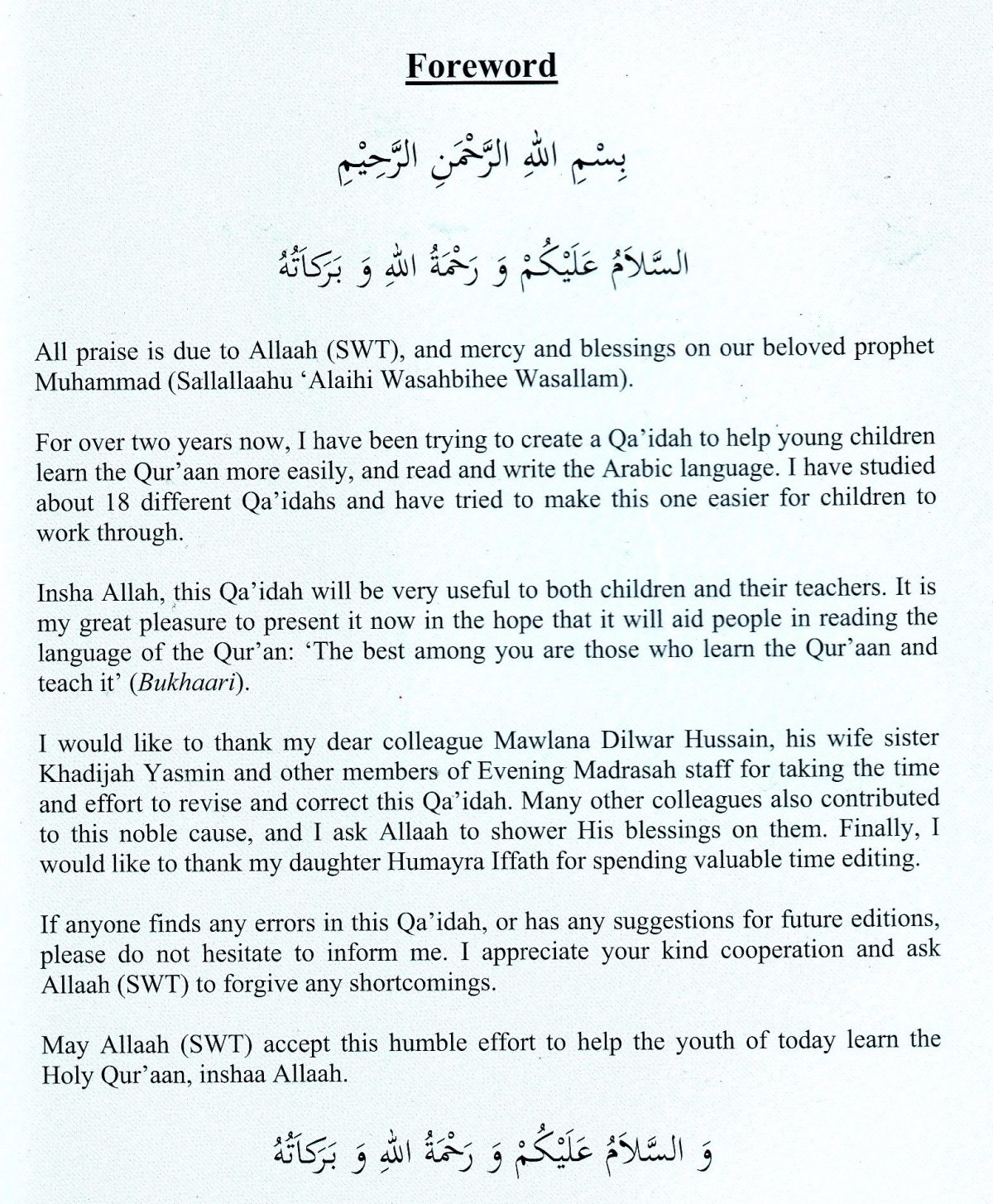 Foreword

بِسْمِ اللهِ الرَّحْمٰنِ الرَّحِيْمِ

السَّلَامُ عَلَيْكُمْ وَ رَحْمَةُ اللهِ وَ بَرَكَاتُهُ

All praise is due to Allaah (SWT), and mercy and blessings on our beloved prophet Muhammad (Sallallaahu 'Alaihi Wasahbihee Wasallam).

For over two years now, I have been trying to create a Qa'idah to help young children learn the Qur'aan more easily, and read and write the Arabic language. I have studied about 18 different Qa'idahs and have tried to make this one easier for children to work through.

Insha Allah, this Qa'idah will be very useful to both children and their teachers. It is my great pleasure to present it now in the hope that it will aid people in reading the language of the Qur'an: 'The best among you are those who learn the Qur'aan and teach it' (Bukhaari).

I would like to thank my dear colleague Mawlana Dilwar Hussain, his wife sister Khadijah Yasmin and other members of Evening Madrasah staff for taking the time and effort to revise and correct this Qa'idah. Many other colleagues also contributed to this noble cause, and I ask Allaah to shower His blessings on them. Finally, I would like to thank my daughter Humayra Iffath for spending valuable time editing.

If anyone finds any errors in this Qa'idah, or has any suggestions for future editions, please do not hesitate to inform me. I appreciate your kind cooperation and ask Allaah (SWT) to forgive any shortcomings.

May Allaah (SWT) accept this humble effort to help the youth of today learn the Holy Qur'aan, inshaa Allaah.

وَ السَّلَامُ عَلَيْكُمْ وَ رَحْمَةُ اللهِ وَ بَرَكَاتُهُ